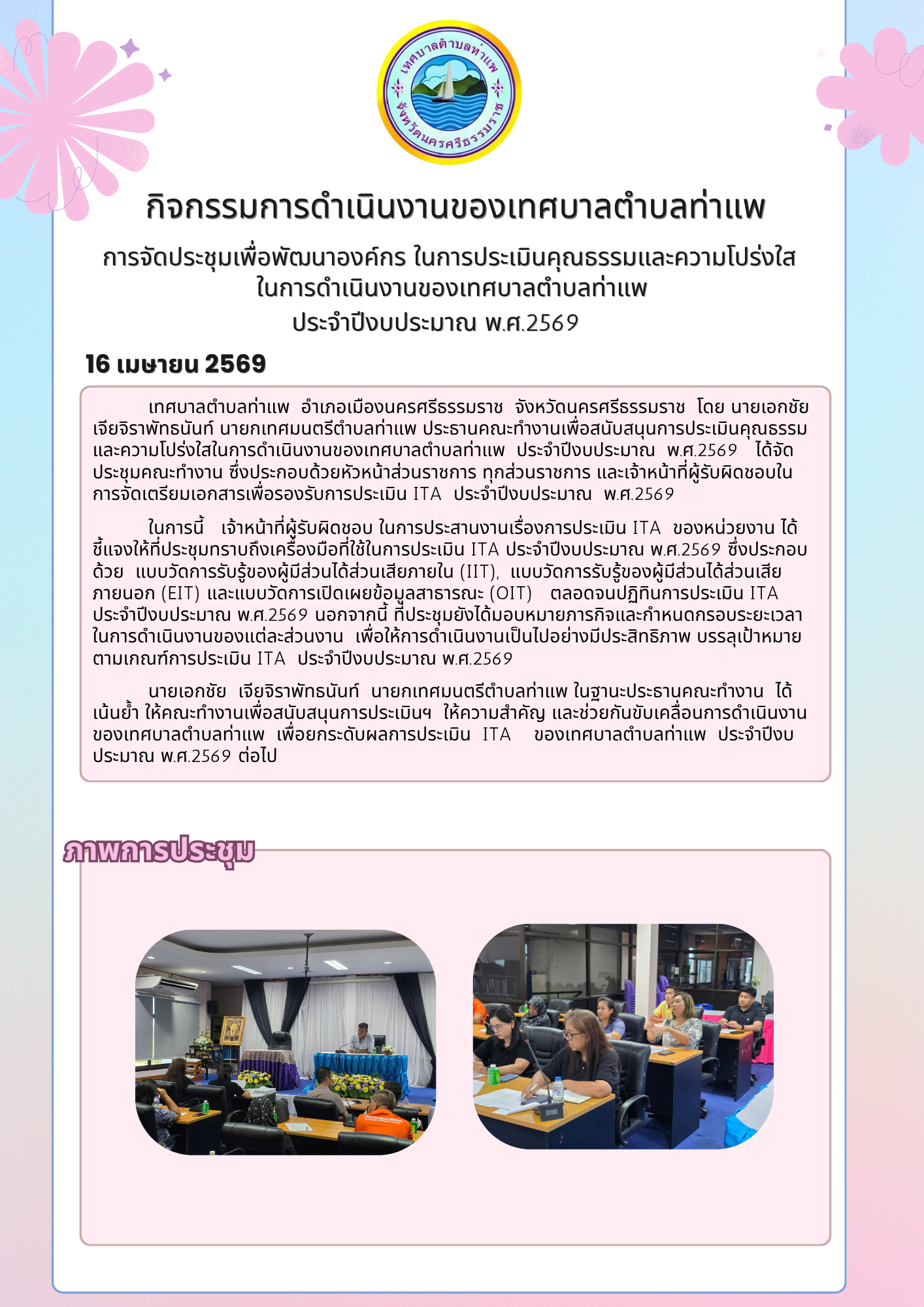 เทศบาลตำบลท่าแพ
จังหวัดนครศรีธรรมราช

กิจกรรมการดำเนินงานของเทศบาลตำบลท่าแพ

การจัดประชุมเพื่อพัฒนาองค์กร ในการประเมินคุณธรรมและความโปร่งใส
ในการดำเนินงานของเทศบาลตำบลท่าแพ
ประจำปีงบประมาณ พ.ศ.2569

16 เมษายน 2569

เทศบาลตำบลท่าแพ อำเภอเมืองนครศรีธรรมราช จังหวัดนครศรีธรรมราช โดย นายเอกชัย เจียจิราพัทธนันท์ นายกเทศมนตรีตำบลท่าแพ ประธานคณะทำงานเพื่อสนับสนุนการประเมินคุณธรรมและความโปร่งใสในการดำเนินงานของเทศบาลตำบลท่าแพ ประจำปีงบประมาณ พ.ศ.2569 ได้จัดประชุมคณะทำงาน ซึ่งประกอบด้วยหัวหน้าส่วนราชการ ทุกส่วนราชการ และเจ้าหน้าที่ผู้รับผิดชอบในการจัดเตรียมเอกสารเพื่อรองรับการประเมิน ITA ประจำปีงบประมาณ พ.ศ.2569

ในการนี้ เจ้าหน้าที่ผู้รับผิดชอบ ในการประสานงานเรื่องการประเมิน ITA ของหน่วยงาน ได้ชี้แจงให้ที่ประชุมทราบถึงเครื่องมือที่ใช้ในการประเมิน ITA ประจำปีงบประมาณ พ.ศ.2569 ซึ่งประกอบด้วย แบบวัดการรับรู้ของผู้มีส่วนได้ส่วนเสียภายใน (IIT), แบบวัดการรับรู้ของผู้มีส่วนได้ส่วนเสียภายนอก (EIT) และแบบวัดการเปิดเผยข้อมูลสาธารณะ (OIT) ตลอดจนปฏิทินการประเมิน ITA ประจำปีงบประมาณ พ.ศ.2569 นอกจากนี้ ที่ประชุมยังได้มอบหมายภารกิจและกำหนดกรอบระยะเวลาในการดำเนินงานของแต่ละส่วนงาน เพื่อให้การดำเนินงานเป็นไปอย่างมีประสิทธิภาพ บรรลุเป้าหมายตามเกณฑ์การประเมิน ITA ประจำปีงบประมาณ พ.ศ.2569

นายเอกชัย เจียจิราพัทธนันท์ นายกเทศมนตรีตำบลท่าแพ ในฐานะประธานคณะทำงาน ได้เน้นย้ำ ให้คณะทำงานเพื่อสนับสนุนการประเมินฯ ให้ความสำคัญ และช่วยกันขับเคลื่อนการดำเนินงานของเทศบาลตำบลท่าแพ เพื่อยกระดับผลการประเมิน ITA ของเทศบาลตำบลท่าแพ ประจำปีงบประมาณ พ.ศ.2569 ต่อไป

ภาพการประชุม